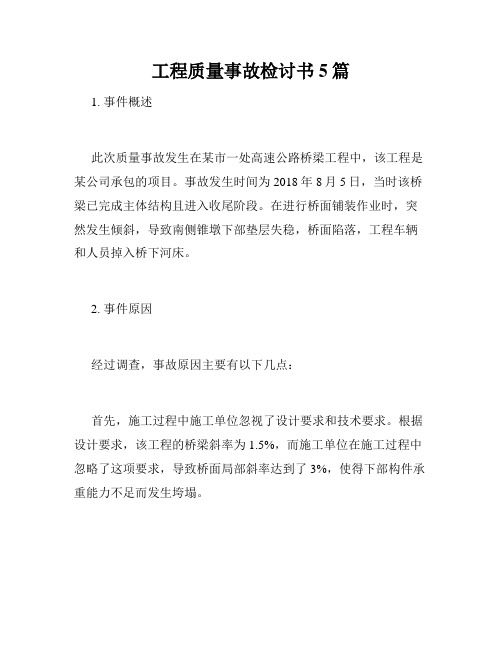 工程质量事故检讨书 5 篇

1. 事件概述

此次质量事故发生在某市一处高速公路桥梁工程中，该工程是某公司承包的项目。事故发生时间为 2018 年 8 月 5 日，当时该桥梁已完成主体结构且进入收尾阶段。在进行桥面铺装作业时，突然发生倾斜，导致南侧锥墩下部垫层失稳，桥面陷落，工程车辆和人员掉入桥下河床。

2. 事件原因

经过调查，事故原因主要有以下几点：

首先，施工过程中施工单位忽视了设计要求和技术要求。根据设计要求，该工程的桥梁斜率为 1.5%，而施工单位在施工过程中忽略了这项要求，导致桥面局部斜率达到了 3%，使得下部构件承重能力不足而发生垮塌。